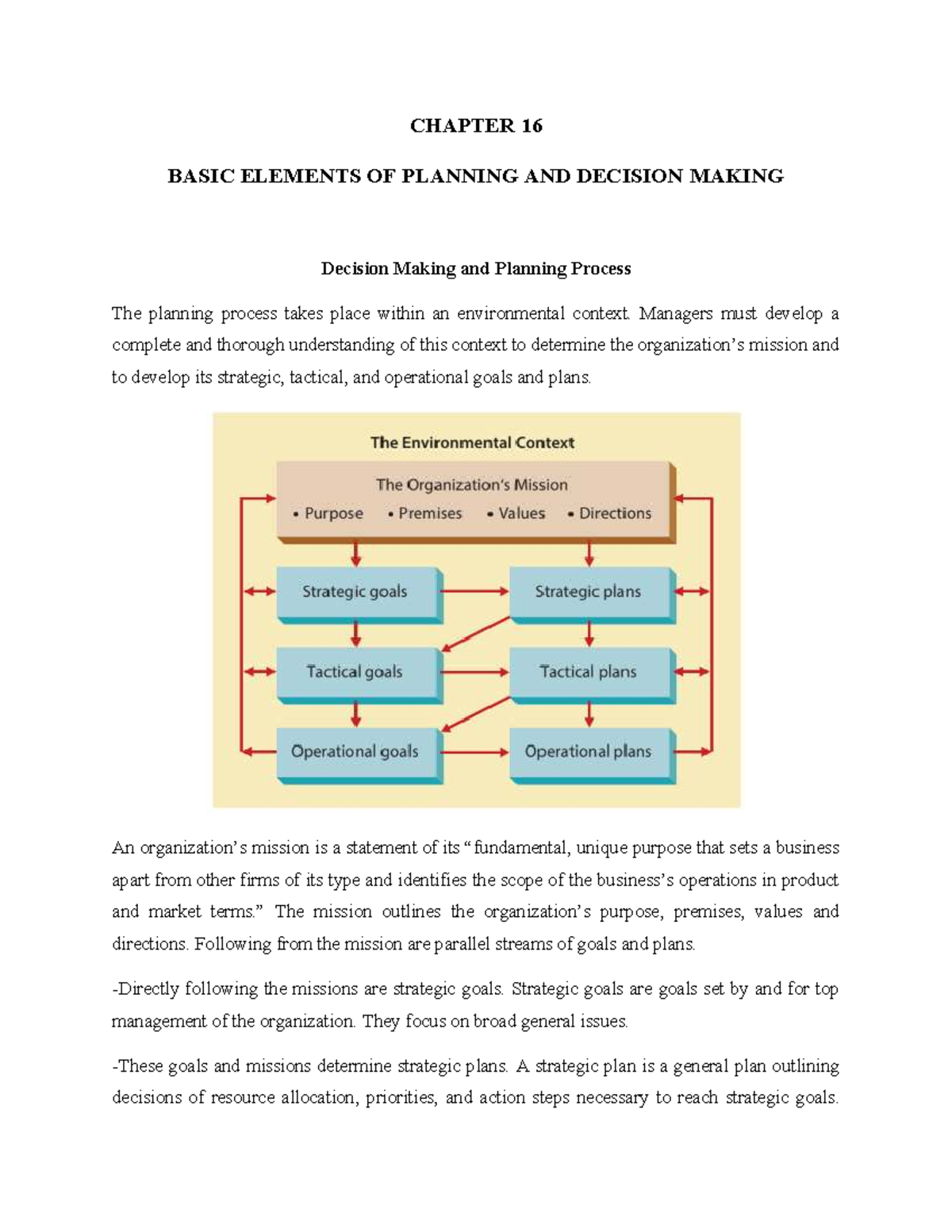 CHAPTER 16

BASIC ELEMENTS OF PLANNING AND DECISION MAKING

Decision Making and Planning Process

The planning process takes place within an environmental context. Managers must develop a complete and thorough understanding of this context to determine the organization's mission and to develop its strategic, tactical, and operational goals and plans.

The Environmental Context

The Organization's Mission
• Purpose • Premises • Values • Directions

Strategic goals
Strategic plans
Tactical goals
Tactical plans
Operational goals
Operational plans

An organization's mission is a statement of its "fundamental, unique purpose that sets a business apart from other firms of its type and identifies the scope of the business's operations in product and market terms." The mission outlines the organization's purpose, premises, values and directions. Following from the mission are parallel streams of goals and plans.

-Directly following the missions are strategic goals. Strategic goals are goals set by and for top management of the organization. They focus on broad general issues.

-These goals and missions determine strategic plans. A strategic plan is a general plan outlining decisions of resource allocation, priorities, and action steps necessary to reach strategic goals.